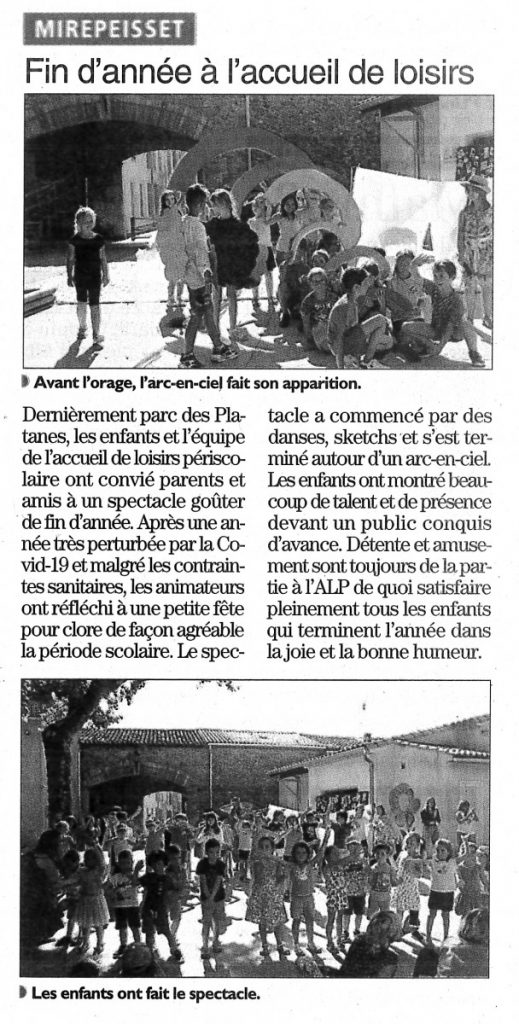 MIREPEISSET

Fin d'année à l'accueil de loisirs

Avant l'orage, l'arc-en-ciel fait son apparition.

Dernièrement parc des Platanes, les enfants et l'équipe de l'accueil de loisirs périscolaire ont convié parents et amis à un spectacle goûter de fin d'année. Après une année très perturbée par la Covid-19 et malgré les contraintes sanitaires, les animateurs ont réfléchi à une petite fête pour clore de façon agréable la période scolaire. Le spectacle a commencé par des danses, sketchs et s'est terminé autour d'un arc-en-ciel. Les enfants ont montré beaucoup de talent et de présence devant un public conquis d'avance. Détente et amusement sont toujours de la partie à l'ALP de quoi satisfaire pleinement tous les enfants qui terminent l'année dans la joie et la bonne humeur.

Les enfants ont fait le spectacle.